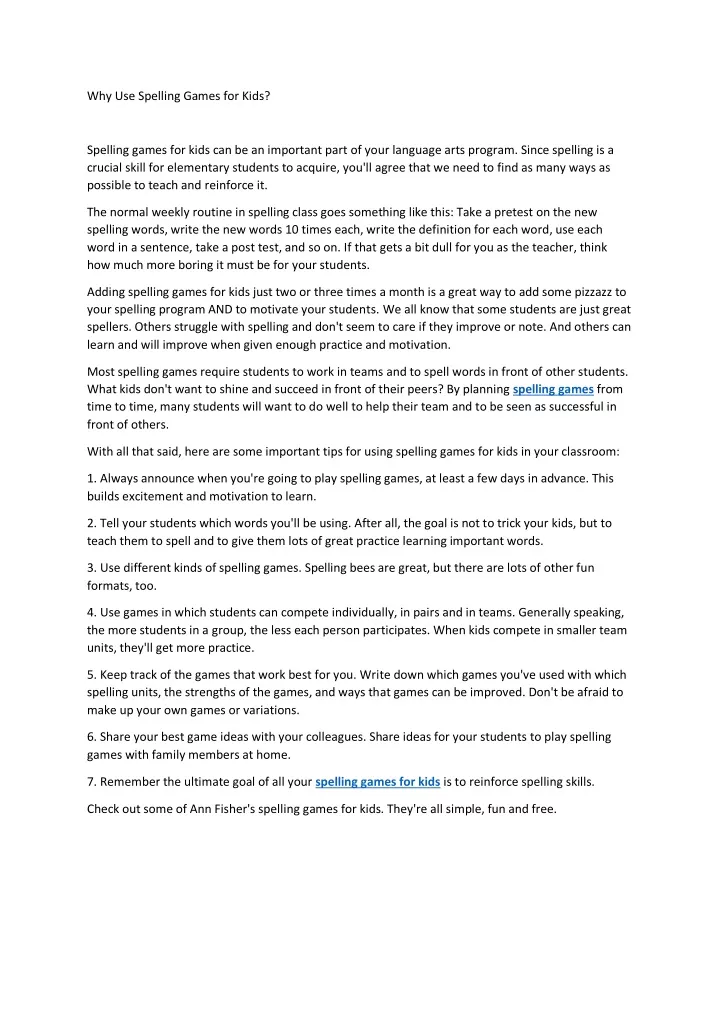 Why Use Spelling Games for Kids?

Spelling games for kids can be an important part of your language arts program. Since spelling is a crucial skill for elementary students to acquire, you'll agree that we need to find as many ways as possible to teach and reinforce it.

The normal weekly routine in spelling class goes something like this: Take a pretest on the new spelling words, write the new words 10 times each, write the definition for each word, use each word in a sentence, take a post test, and so on. If that gets a bit dull for you as the teacher, think how much more boring it must be for your students.

Adding spelling games for kids just two or three times a month is a great way to add some pizzazz to your spelling program AND to motivate your students. We all know that some students are just great spellers. Others struggle with spelling and don't seem to care if they improve or note. And others can learn and will improve when given enough practice and motivation.

Most spelling games require students to work in teams and to spell words in front of other students. What kids don't want to shine and succeed in front of their peers? By planning spelling games from time to time, many students will want to do well to help their team and to be seen as successful in front of others.

With all that said, here are some important tips for using spelling games for kids in your classroom:

1. Always announce when you're going to play spelling games, at least a few days in advance. This builds excitement and motivation to learn.

2. Tell your students which words you'll be using. After all, the goal is not to trick your kids, but to teach them to spell and to give them lots of great practice learning important words.

3. Use different kinds of spelling games. Spelling bees are great, but there are lots of other fun formats, too.

4. Use games in which students can compete individually, in pairs and in teams. Generally speaking, the more students in a group, the less each person participates. When kids compete in smaller team units, they'll get more practice.

5. Keep track of the games that work best for you. Write down which games you've used with which spelling units, the strengths of the games, and ways that games can be improved. Don't be afraid to make up your own games or variations.

6. Share your best game ideas with your colleagues. Share ideas for your students to play spelling games with family members at home.

7. Remember the ultimate goal of all your spelling games for kids is to reinforce spelling skills.

Check out some of Ann Fisher's spelling games for kids. They're all simple, fun and free.